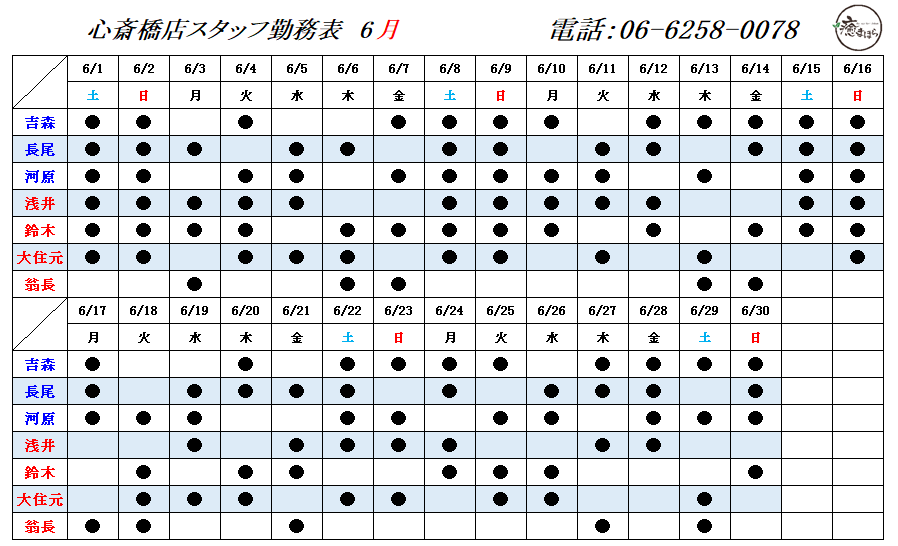 心斎橋店スタッフ勤務表 6月　　電話：06-6258-0078

癒まほら

| | 6/1 | 6/2 | 6/3 | 6/4 | 6/5 | 6/6 | 6/7 | 6/8 | 6/9 | 6/10 | 6/11 | 6/12 | 6/13 | 6/14 | 6/15 | 6/16 |
|---|---|---|---|---|---|---|---|---|---|---|---|---|---|---|---|---|
| | 土 | 日 | 月 | 火 | 水 | 木 | 金 | 土 | 日 | 月 | 火 | 水 | 木 | 金 | 土 | 日 |
| 吉森 | ● | ● | | ● | | | ● | ● | ● | ● | | ● | ● | ● | ● | ● |
| 長尾 | ● | ● | ● | | ● | ● | | ● | ● | | ● | ● | | ● | ● | ● |
| 河原 | ● | ● | | ● | ● | | ● | ● | ● | ● | ● | | ● | | ● | ● |
| 浅井 | ● | ● | ● | ● | ● | | | ● | ● | ● | ● | ● | | | ● | ● |
| 鈴木 | ● | ● | ● | ● | | ● | ● | ● | ● | ● | | ● | | ● | ● | ● |
| 大住元 | ● | ● | | ● | ● | ● | | ● | ● | | ● | | ● | | | ● |
| 翁長 | | | ● | | | ● | ● | | | | | | ● | ● | | |

| | 6/17 | 6/18 | 6/19 | 6/20 | 6/21 | 6/22 | 6/23 | 6/24 | 6/25 | 6/26 | 6/27 | 6/28 | 6/29 | 6/30 | | |
|---|---|---|---|---|---|---|---|---|---|---|---|---|---|---|---|---|
| | 月 | 火 | 水 | 木 | 金 | 土 | 日 | 月 | 火 | 水 | 木 | 金 | 土 | 日 | | |
| 吉森 | ● | | | ● | | ● | ● | ● | ● | | ● | ● | ● | ● | | |
| 長尾 | ● | | ● | ● | ● | ● | | ● | | ● | ● | ● | | ● | | |
| 河原 | ● | ● | ● | | | ● | ● | | ● | ● | | ● | ● | ● | | |
| 浅井 | | | ● | | ● | ● | ● | ● | | | ● | ● | | | | |
| 鈴木 | | ● | | ● | ● | | | ● | ● | ● | | | | ● | | |
| 大住元 | | ● | ● | ● | | ● | ● | | ● | ● | | | ● | | | |
| 翁長 | ● | ● | | | ● | | | | | | ● | | ● | | | |